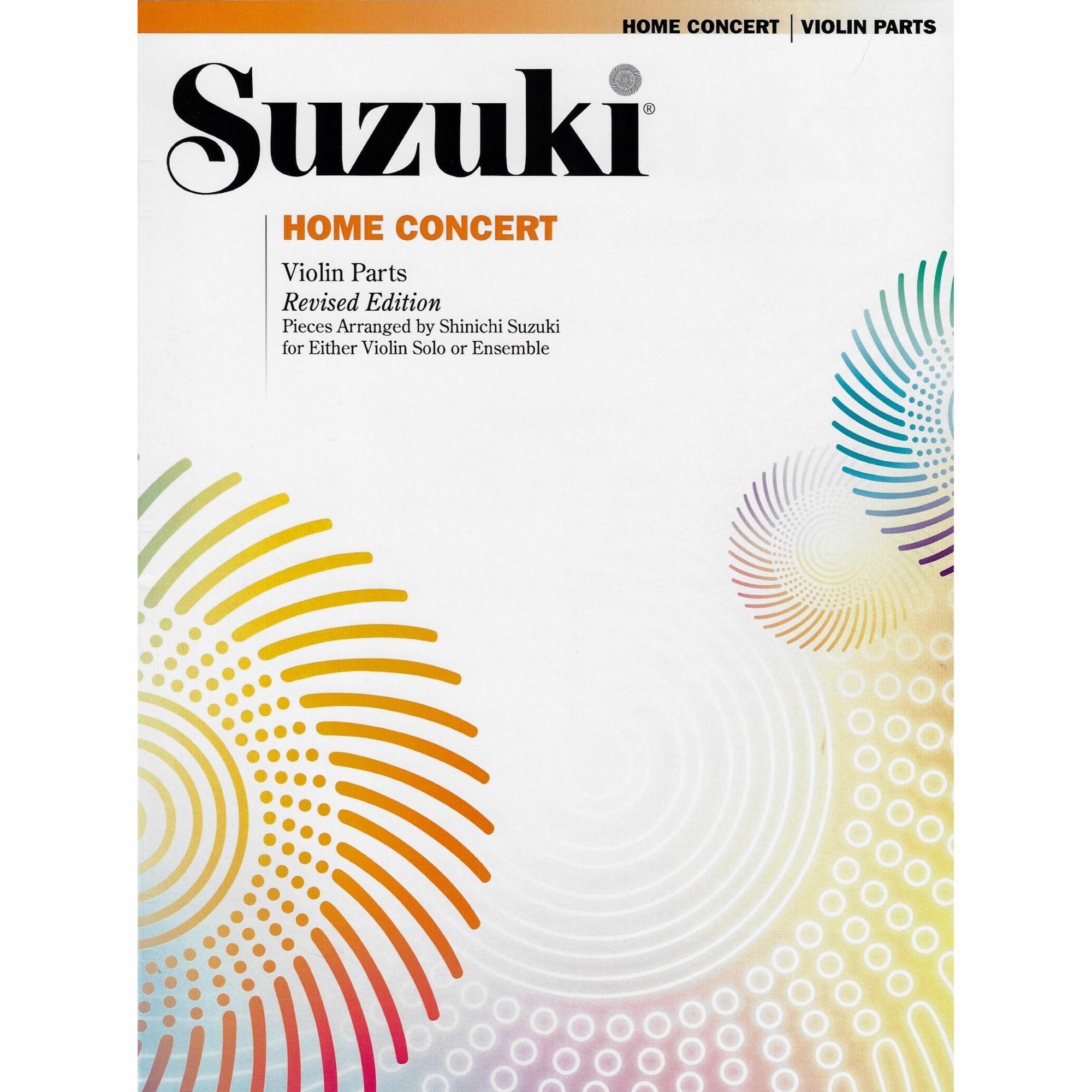 HOME CONCERT | VIOLIN PARTS

Suzuki®

HOME CONCERT

Violin Parts
Revised Edition
Pieces Arranged by Shinichi Suzuki
for Either Violin Solo or Ensemble